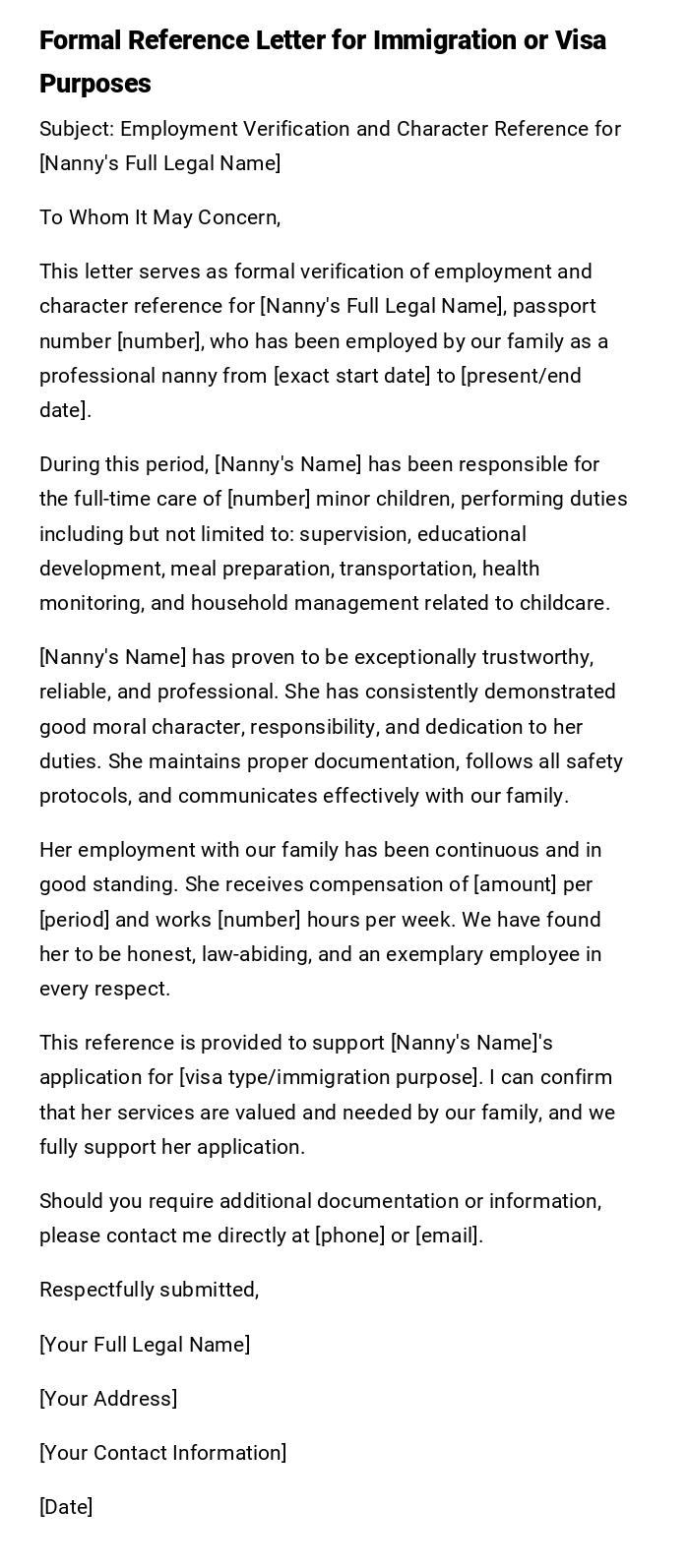 Formal Reference Letter for Immigration or Visa Purposes

Subject: Employment Verification and Character Reference for [Nanny's Full Legal Name]

To Whom It May Concern,

This letter serves as formal verification of employment and character reference for [Nanny's Full Legal Name], passport number [number], who has been employed by our family as a professional nanny from [exact start date] to [present/end date].

During this period, [Nanny's Name] has been responsible for the full-time care of [number] minor children, performing duties including but not limited to: supervision, educational development, meal preparation, transportation, health monitoring, and household management related to childcare.

[Nanny's Name] has proven to be exceptionally trustworthy, reliable, and professional. She has consistently demonstrated good moral character, responsibility, and dedication to her duties. She maintains proper documentation, follows all safety protocols, and communicates effectively with our family.

Her employment with our family has been continuous and in good standing. She receives compensation of [amount] per [period] and works [number] hours per week. We have found her to be honest, law-abiding, and an exemplary employee in every respect.

This reference is provided to support [Nanny's Name]'s application for [visa type/immigration purpose]. I can confirm that her services are valued and needed by our family, and we fully support her application.

Should you require additional documentation or information, please contact me directly at [phone] or [email].

Respectfully submitted,

[Your Full Legal Name]

[Your Address]

[Your Contact Information]

[Date]